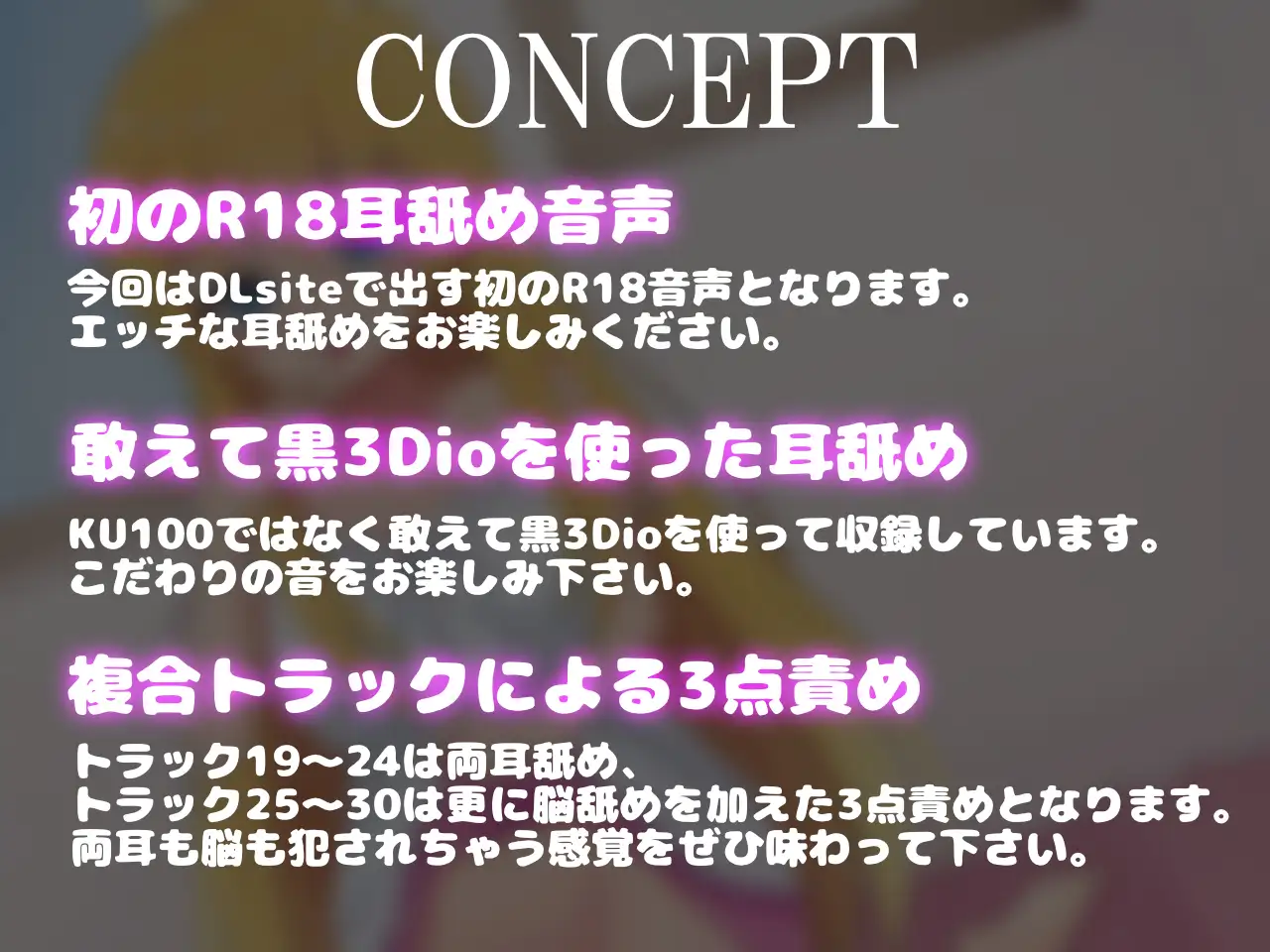 CONCEPT

初のR18耳舐め音声

今回はDLsiteで出す初のR18音声となります。
エッチな耳舐めをお楽しみください。

敢えて黒3Dioを使った耳舐め

KU100ではなく敢えて黒3Dioを使って収録しています。
こだわりの音をお楽しみ下さい。

複合トラックによる3点責め

トラック19～24は両耳舐め、
トラック25～30は更に脳舐めを加えた3点責めとなります。
両耳も脳も犯されちゃう感覚をぜひ味わって下さい。